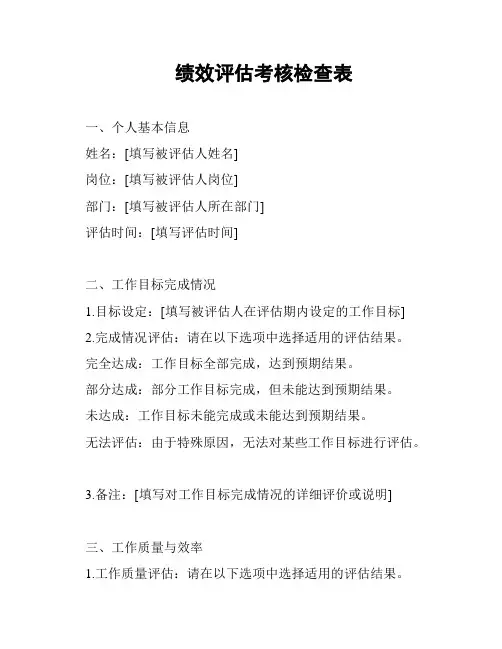 绩效评估考核检查表

一、个人基本信息
姓名：[填写被评估人姓名]
岗位：[填写被评估人岗位]
部门：[填写被评估人所在部门]
评估时间：[填写评估时间]

二、工作目标完成情况
1.目标设定：[填写被评估人在评估期内设定的工作目标]
2.完成情况评估：请在以下选项中选择适用的评估结果。
完全达成：工作目标全部完成，达到预期结果。
部分达成：部分工作目标完成，但未能达到预期结果。
未达成：工作目标未能完成或未能达到预期结果。
无法评估：由于特殊原因，无法对某些工作目标进行评估。

3.备注：[填写对工作目标完成情况的详细评价或说明]

三、工作质量与效率
1.工作质量评估：请在以下选项中选择适用的评估结果。